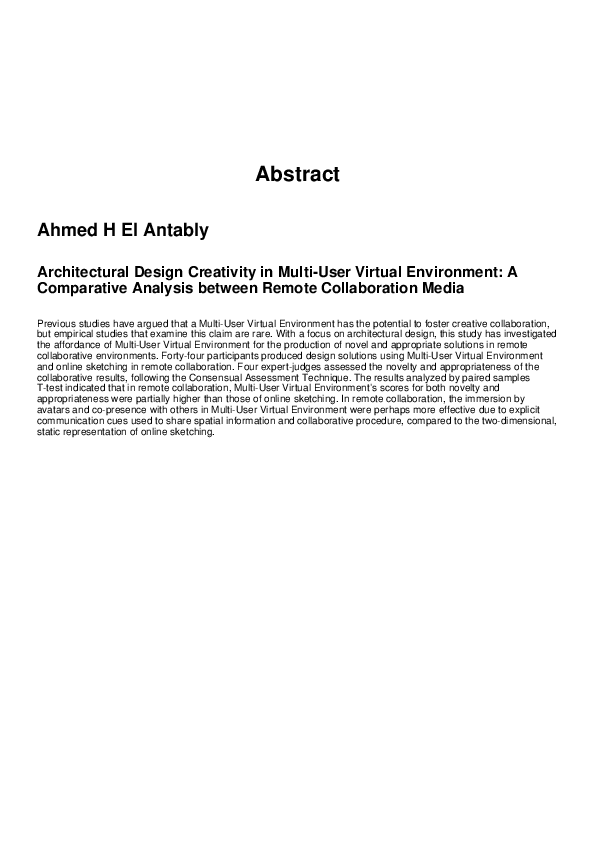 Abstract

Ahmed H El Antably

Architectural Design Creativity in Multi-User Virtual Environment: A Comparative Analysis between Remote Collaboration Media

Previous studies have argued that a Multi-User Virtual Environment has the potential to foster creative collaboration, but empirical studies that examine this claim are rare. With a focus on architectural design, this study has investigated the affordance of Multi-User Virtual Environment for the production of novel and appropriate solutions in remote collaborative environments. Forty-four participants produced design solutions using Multi-User Virtual Environment and online sketching in remote collaboration. Four expert-judges assessed the novelty and appropriateness of the collaborative results, following the Consensual Assessment Technique. The results analyzed by paired samples T-test indicated that in remote collaboration, Multi-User Virtual Environment's scores for both novelty and appropriateness were partially higher than those of online sketching. In remote collaboration, the immersion by avatars and co-presence with others in Multi-User Virtual Environment were perhaps more effective due to explicit communication cues used to share spatial information and collaborative procedure, compared to the two-dimensional, static representation of online sketching.